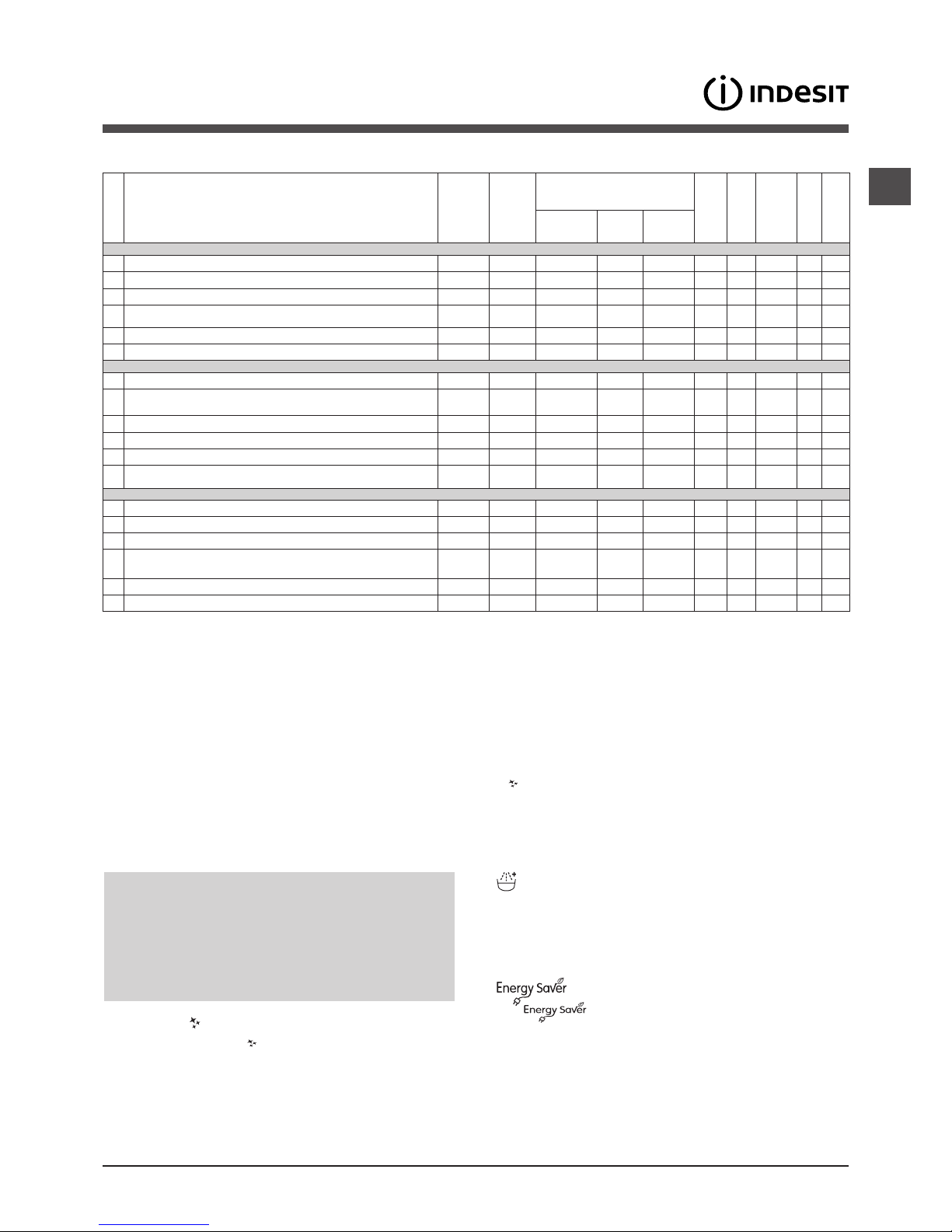 INDESIT

Energy Saver

Energy Saver